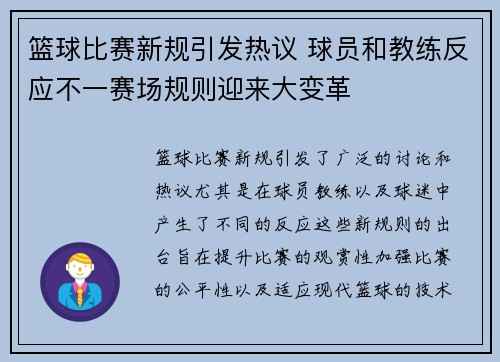 篮球比赛新规引发热议 球员和教练反应不一赛场规则迎来大变革

篮球比赛新规引发了广泛的讨论和热议尤其是在球员教练以及球迷中产生了不同的反应这些新规则的出台旨在提升比赛的观赏性加强比赛的公平性以及适应现代篮球的技术